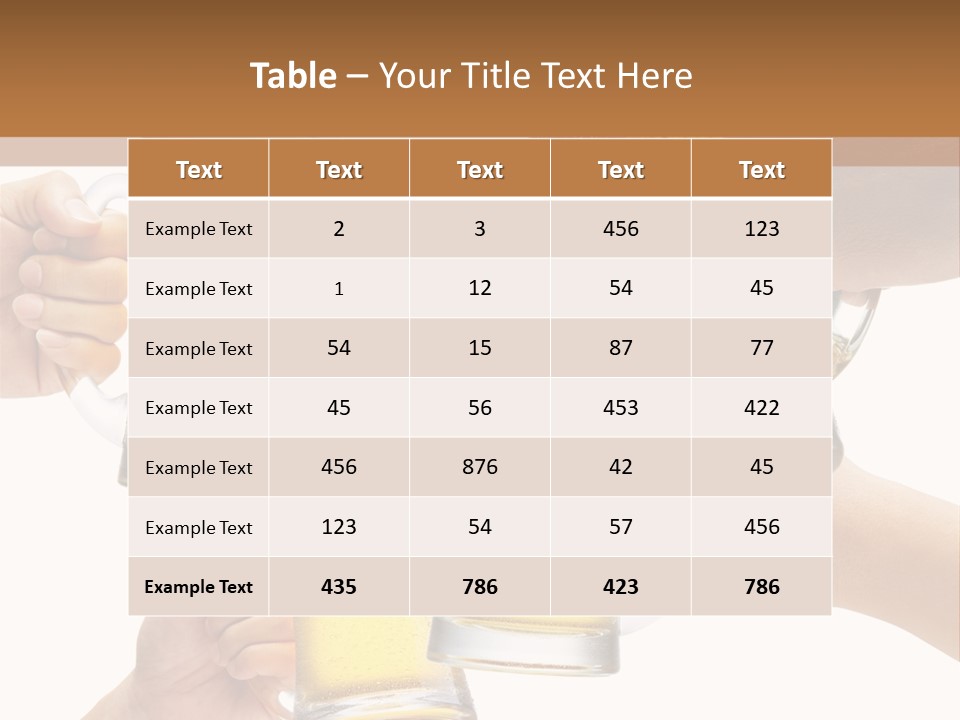 Table – Your Title Text Here

| Text | Text | Text | Text | Text |
|---|---|---|---|---|
| Example Text | 2 | 3 | 456 | 123 |
| Example Text | 1 | 12 | 54 | 45 |
| Example Text | 54 | 15 | 87 | 77 |
| Example Text | 45 | 56 | 453 | 422 |
| Example Text | 456 | 876 | 42 | 45 |
| Example Text | 123 | 54 | 57 | 456 |
| Example Text | 435 | 786 | 423 | 786 |